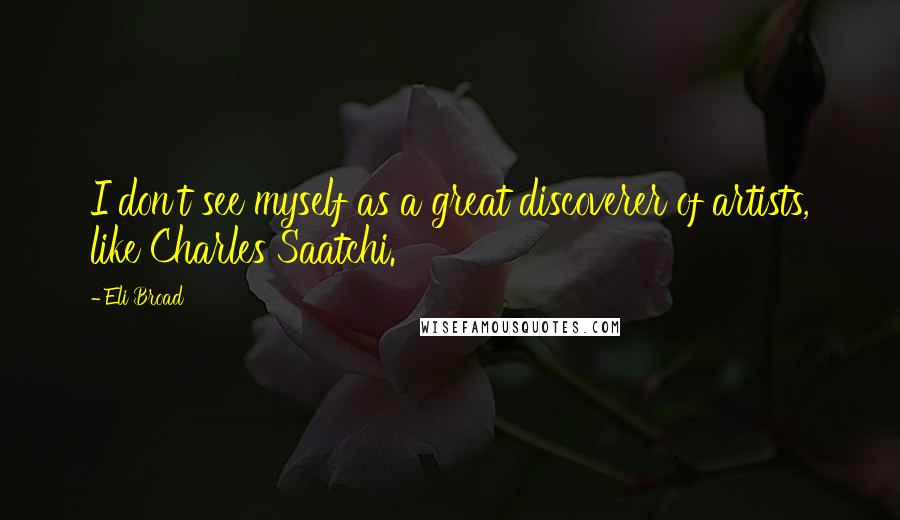 I don't see myself as a great discoverer of artists, like Charles Saatchi.

- Eli Broad

WISEFAMOUSQUOTES.COM